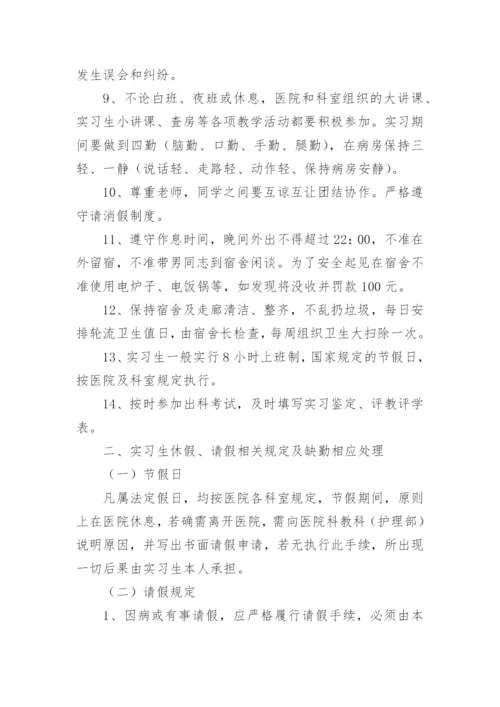 发生误会和纠纷。

9、不论白班、夜班或休息，医院和科室组织的大讲课、实习生小讲课、查房等各项教学活动都要积极参加。实习期间要做到四勤（脑勤、口勤、手勤、腿勤），在病房保持三轻、一静（说话轻、走路轻、动作轻、保持病房安静）。

10、尊重老师，同学之间要互谅互让团结协作。严格遵守请消假制度。

11、遵守作息时间，晚间外出不得超过22：00，不准在外留宿，不准带男同志到宿舍闲谈。为了安全起见在宿舍不准使用电炉子、电饭锅等，如发现将没收并罚款100元。

12、保持宿舍及走廊清洁、整齐，不乱扔垃圾，每日安排轮流卫生值日，由宿舍长检查，每周组织卫生大扫除一次。

13、实习生一般实行8小时上班制，国家规定的节假日，按医院及科室规定执行。

14、按时参加出科考试，及时填写实习鉴定、评教评学表。

二、实习生休假、请假相关规定及缺勤相应处理

（一）节假日

凡属法定假日，均按医院各科室规定，节假期间，原则上在医院休息，若确需离开医院，需向医院科教科（护理部）说明原因，并写出书面请假申请，若无执行此手续，所出现一切后果由实习生本人承担。

（二）请假规定

1、因病或有事请假，应严格履行请假手续，必须由本